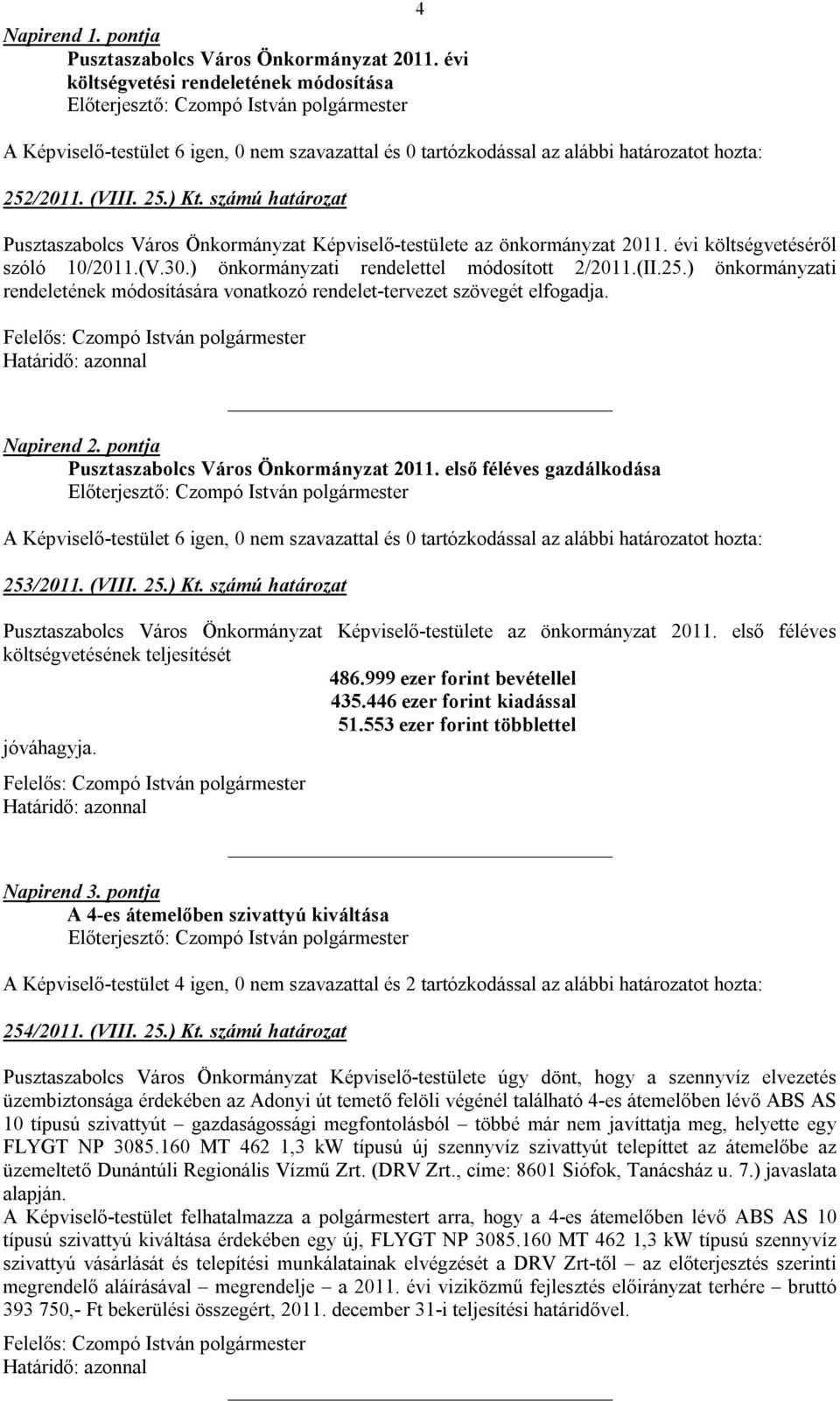 4

Napirend 1. pontja
Pusztaszabolcs Város Önkormányzat 2011. évi költségvetési rendeletének módosítása
Előterjesztő: Czompó István polgármester

A Képviselő-testület 6 igen, 0 nem szavazattal és 0 tartózkodással az alábbi határozatot hozta:

252/2011. (VIII. 25.) Kt. számú határozat

Pusztaszabolcs Város Önkormányzat Képviselő-testülete az önkormányzat 2011. évi költségvetéséről szóló 10/2011.(V.30.) önkormányzati rendelettel módosított 2/2011.(II.25.) önkormányzati rendeletének módosítására vonatkozó rendelet-tervezet szövegét elfogadja.

Felelős: Czompó István polgármester
Határidő: azonnal

Napirend 2. pontja
Pusztaszabolcs Város Önkormányzat 2011. első féléves gazdálkodása
Előterjesztő: Czompó István polgármester

A Képviselő-testület 6 igen, 0 nem szavazattal és 0 tartózkodással az alábbi határozatot hozta:

253/2011. (VIII. 25.) Kt. számú határozat

Pusztaszabolcs Város Önkormányzat Képviselő-testülete az önkormányzat 2011. első féléves költségvetésének teljesítését
486.999 ezer forint bevétellel
435.446 ezer forint kiadással
51.553 ezer forint többlettel
jóváhagyja.

Felelős: Czompó István polgármester
Határidő: azonnal

Napirend 3. pontja
A 4-es átemelőben szivattyú kiváltása
Előterjesztő: Czompó István polgármester

A Képviselő-testület 4 igen, 0 nem szavazattal és 2 tartózkodással az alábbi határozatot hozta:

254/2011. (VIII. 25.) Kt. számú határozat

Pusztaszabolcs Város Önkormányzat Képviselő-testülete úgy dönt, hogy a szennyvíz elvezetés üzembiztonsága érdekében az Adonyi út temető felöli végénél található 4-es átemelőben lévő ABS AS 10 típusú szivattyút – gazdaságossági megfontolásból – többé már nem javíttatja meg, helyette egy FLYGT NP 3085.160 MT 462 1,3 kW típusú új szennyvíz szivattyút telepíttet az átemelőbe az üzemeltető Dunántúli Regionális Vízmű Zrt. (DRV Zrt., címe: 8601 Siófok, Tanácsház u. 7.) javaslata alapján.
A Képviselő-testület felhatalmazza a polgármestert arra, hogy a 4-es átemelőben lévő ABS AS 10 típusú szivattyú kiváltása érdekében egy új, FLYGT NP 3085.160 MT 462 1,3 kW típusú szennyvíz szivattyú vásárlását és telepítési munkálatainak elvégzését a DRV Zrt-től – az előterjesztés szerinti megrendelő aláírásával – megrendelje – a 2011. évi viziközmű fejlesztés előirányzat terhére – bruttó 393 750,- Ft bekerülési összegért, 2011. december 31-i teljesítési határidővel.

Felelős: Czompó István polgármester
Határidő: azonnal